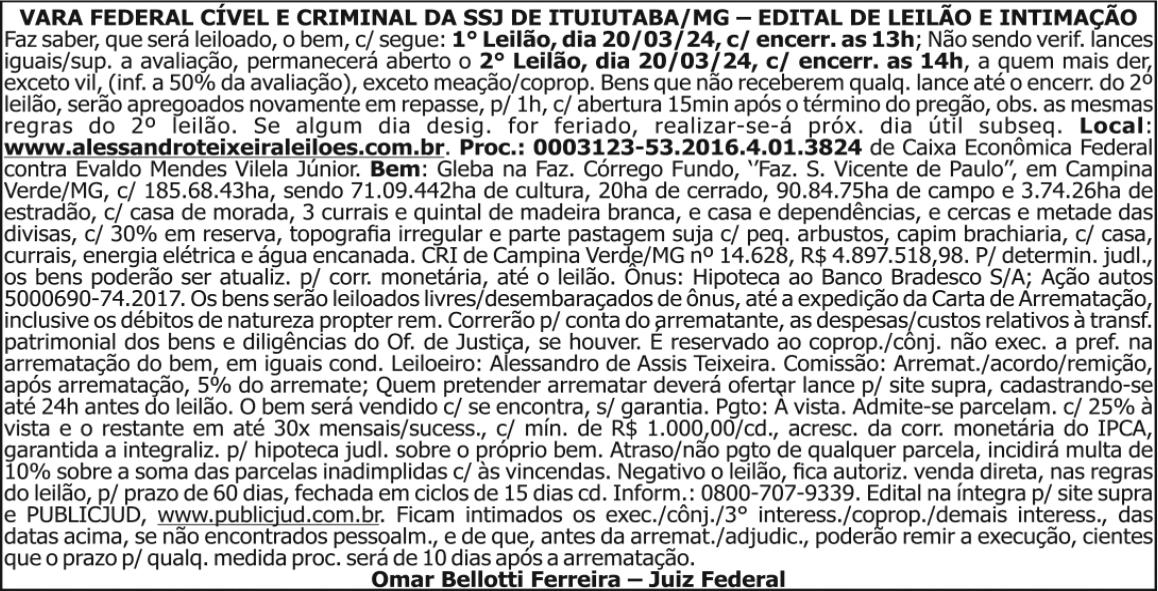 VARA FEDERAL CÍVEL E CRIMINAL DA SSJ DE ITUIUTABA/MG – EDITAL DE LEILÃO E INTIMAÇÃO

Faz saber, que será leiloado, o bem, c/ segue: 1° Leilão, dia 20/03/24, c/ encerr. as 13h; Não sendo verif. lances iguais/sup. a avaliação, permanecerá aberto o 2° Leilão, dia 20/03/24, c/ encerr. as 14h, a quem mais der, exceto vil, (inf. a 50% da avaliação), exceto meação/coprop. Bens que não receberem qualq. lance até o encerr. do 2º leilão, serão apregoados novamente em repasse, p/ 1h, c/ abertura 15min após o término do pregão, obs. as mesmas regras do 2º leilão. Se algum dia desig. for feriado, realizar-se-á próx. dia útil subseq. Local: www.alessandroteixeiraleiloes.com.br. Proc.: 0003123-53.2016.4.01.3824 de Caixa Econômica Federal contra Evaldo Mendes Vilela Júnior. Bem: Gleba na Faz. Córrego Fundo, "Faz. S. Vicente de Paulo", em Campina Verde/MG, c/ 185.68.43ha, sendo 71.09.442ha de cultura, 20ha de cerrado, 90.84.75ha de campo e 3.74.26ha de estradão, c/ casa de morada, 3 currais e quintal de madeira branca, e casa e dependências, e cercas e metade das divisas, c/ 30% em reserva, topografia irregular e parte pastagem suja c/ peq. arbustos, capim brachiaria, c/ casa, currais, energia elétrica e água encanada. CRI de Campina Verde/MG nº 14.628, R$ 4.897.518,98. P/ determin. judl., os bens poderão ser atualiz. p/ corr. monetária, até o leilão. Ônus: Hipoteca ao Banco Bradesco S/A; Ação autos 5000690-74.2017. Os bens serão leiloados livres/desembaraçados de ônus, até a expedição da Carta de Arrematação, inclusive os débitos de natureza propter rem. Correrão p/ conta do arrematante, as despesas/custos relativos à transf. patrimonial dos bens e diligências do Of. de Justiça, se houver. É reservado ao coprop./cônj. não exec. a pref. na arrematação do bem, em iguais cond. Leiloeiro: Alessandro de Assis Teixeira. Comissão: Arremat./acordo/remição, após arrematação, 5% do arremate; Quem pretender arrematar deverá ofertar lance p/ site supra, cadastrando-se até 24h antes do leilão. O bem será vendido c/ se encontra, s/ garantia. Pgto: À vista. Admite-se parcelam. c/ 25% à vista e o restante em até 30x mensais/sucess., c/ mín. de R$ 1.000,00/cd., acresc. da corr. monetária do IPCA, garantida a integraliz. p/ hipoteca judl. sobre o próprio bem. Atraso/não pgto de qualquer parcela, incidirá multa de 10% sobre a soma das parcelas inadimplidas c/ às vincendas. Negativo o leilão, fica autoriz. venda direta, nas regras do leilão, p/ prazo de 60 dias, fechada em ciclos de 15 dias cd. Inform.: 0800-707-9339. Edital na íntegra p/ site supra e PUBLICJUD, www.publicjud.com.br. Ficam intimados os exec./cônj./3° interess./coprop./demais interess., das datas acima, se não encontrados pessoalm., e de que, antes da arremat./adjudic., poderão remir a execução, cientes que o prazo p/ qualq. medida proc. será de 10 dias após a arrematação.

Omar Bellotti Ferreira – Juiz Federal